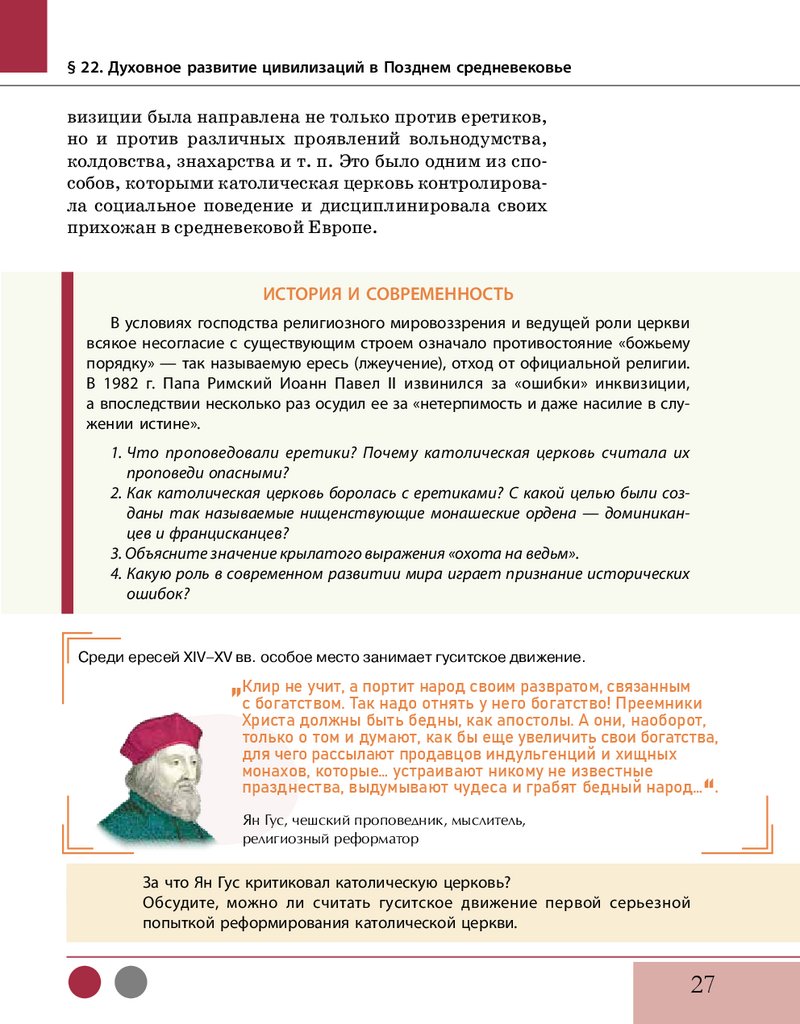 § 22. Духовное развитие цивилизаций в Позднем средневековье

визиции была направлена не только против еретиков, но и против различных проявлений вольнодумства, колдовства, знахарства и т. п. Это было одним из способов, которыми католическая церковь контролировала социальное поведение и дисциплинировала своих прихожан в средневековой Европе.

ИСТОРИЯ И СОВРЕМЕННОСТЬ

В условиях господства религиозного мировоззрения и ведущей роли церкви всякое несогласие с существующим строем означало противостояние «божьему порядку» — так называемую ересь (лжеучение), отход от официальной религии. В 1982 г. Папа Римский Иоанн Павел II извинился за «ошибки» инквизиции, а впоследствии несколько раз осудил ее за «нетерпимость и даже насилие в служении истине».

1. Что проповедовали еретики? Почему католическая церковь считала их проповеди опасными?
2. Как католическая церковь боролась с еретиками? С какой целью были созданы так называемые нищенствующие монашеские ордена — доминиканцев и францисканцев?
3. Объясните значение крылатого выражения «охота на ведьм».
4. Какую роль в современном развитии мира играет признание исторических ошибок?

Среди ересей XIV–XV вв. особое место занимает гуситское движение.

„Клир не учит, а портит народ своим развратом, связанным с богатством. Так надо отнять у него богатство! Преемники Христа должны быть бедны, как апостолы. А они, наоборот, только о том и думают, как бы еще увеличить свои богатства, для чего рассылают продавцов индульгенций и хищных монахов, которые... устраивают никому не известные празднества, выдумывают чудеса и грабят бедный народ...“.

Ян Гус, чешский проповедник, мыслитель, религиозный реформатор

За что Ян Гус критиковал католическую церковь?
Обсудите, можно ли считать гуситское движение первой серьезной попыткой реформирования католической церкви.

27